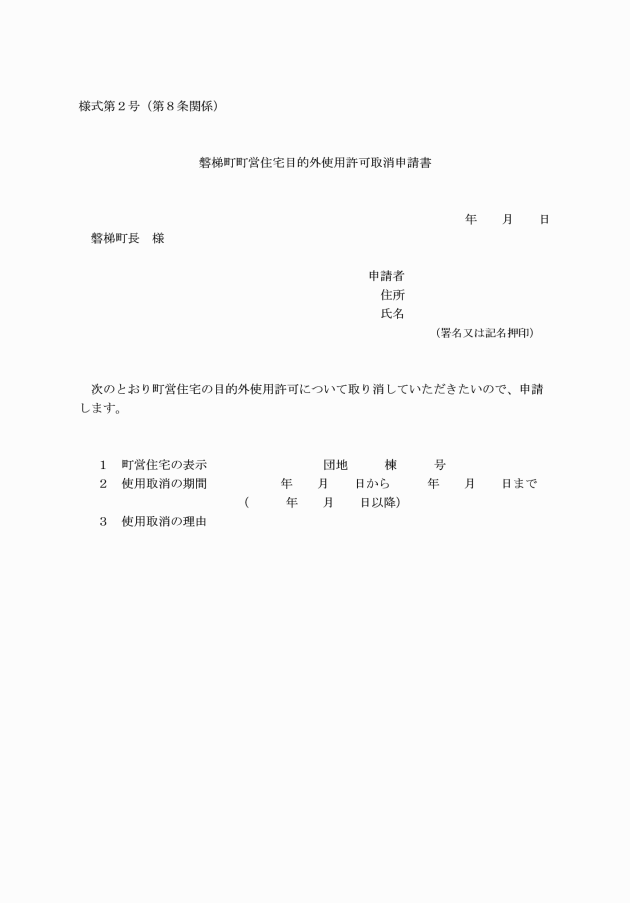 様式第２号（第８条関係）

磐梯町町営住宅目的外使用許可取消申請書

年　　月　　日

磐梯町長　様

申請者
住所
氏名
（署名又は記名押印）

次のとおり町営住宅の目的外使用許可について取り消していただきたいので、申請します。

１　町営住宅の表示　　　　　　　　団地　　　棟　　　号
２　使用取消の期間　　　　　年　　月　　日から　　　年　　月　　日まで
（　　　年　　月　　日以降）
３　使用取消の理由